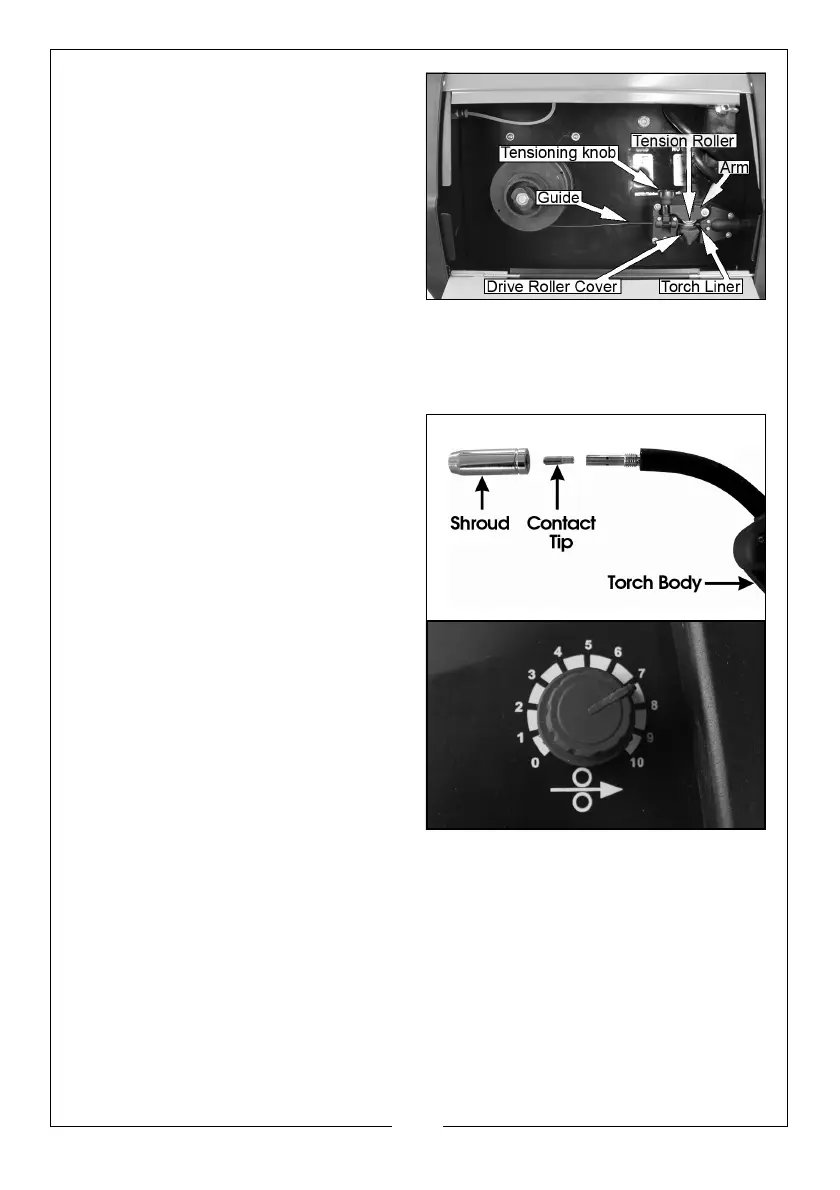 Tensioning knob

Tension Roller

Arm

Guide

Drive Roller Cover

Torch Liner

Shroud

Contact Tip

Torch Body

0
1
2
3
4
5
6
7
8
9
10